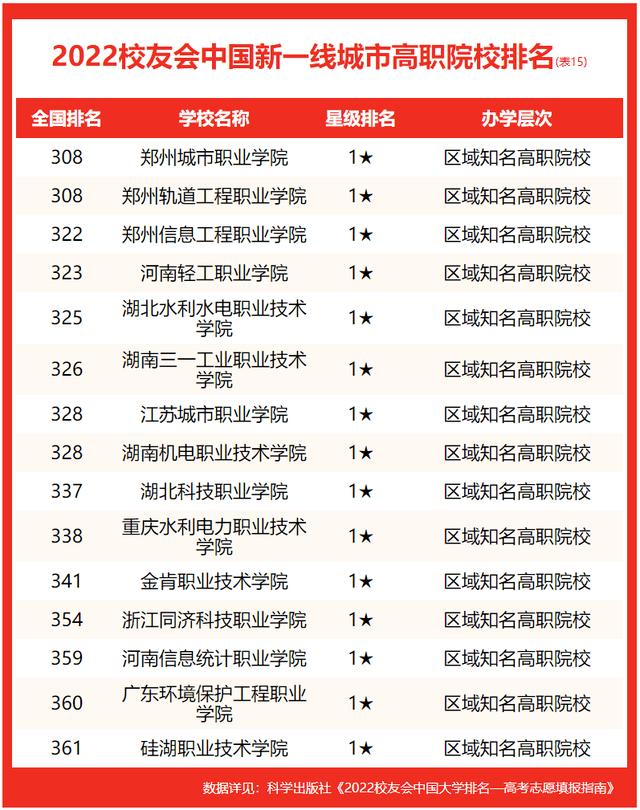 2022校友会中国新一线城市高职院校排名(表15)

| 全国排名 | 学校名称 | 星级排名 | 办学层次 |
|---|---|---|---|
| 308 | 郑州城市职业学院 | 1★ | 区域知名高职院校 |
| 308 | 郑州轨道工程职业学院 | 1★ | 区域知名高职院校 |
| 322 | 郑州信息工程职业学院 | 1★ | 区域知名高职院校 |
| 323 | 河南轻工职业学院 | 1★ | 区域知名高职院校 |
| 325 | 湖北水利水电职业技术学院 | 1★ | 区域知名高职院校 |
| 326 | 湖南三一工业职业技术学院 | 1★ | 区域知名高职院校 |
| 328 | 江苏城市职业学院 | 1★ | 区域知名高职院校 |
| 328 | 湖南机电职业技术学院 | 1★ | 区域知名高职院校 |
| 337 | 湖北科技职业学院 | 1★ | 区域知名高职院校 |
| 338 | 重庆水利电力职业技术学院 | 1★ | 区域知名高职院校 |
| 341 | 金肯职业技术学院 | 1★ | 区域知名高职院校 |
| 354 | 浙江同济科技职业学院 | 1★ | 区域知名高职院校 |
| 359 | 河南信息统计职业学院 | 1★ | 区域知名高职院校 |
| 360 | 广东环境保护工程职业学院 | 1★ | 区域知名高职院校 |
| 361 | 硅湖职业技术学院 | 1★ | 区域知名高职院校 |

数据详见：科学出版社《2022校友会中国大学排名—高考志愿填报指南》